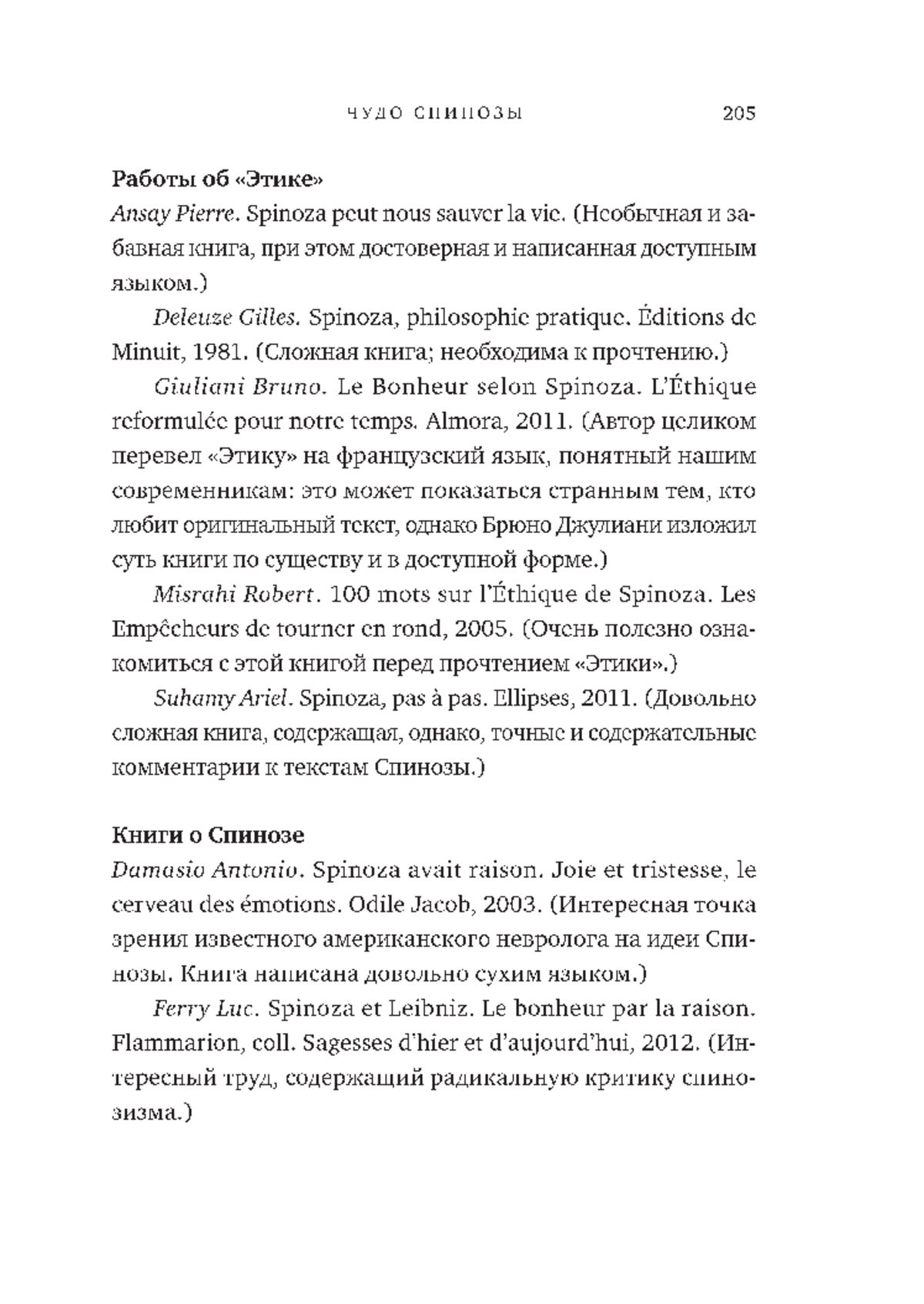 ЧУДО СПИНОЗЫ 205

Работы об «Этике»
Ansay Pierre. Spinoza peut nous sauver la vie. (Необычная и забавная книга, при этом достоверная и написанная доступным языком.)

Deleuze Gilles. Spinoza, philosophie pratique. Éditions de Minuit, 1981. (Сложная книга; необходима к прочтению.)

Giuliani Bruno. Le Bonheur selon Spinoza. L'Éthique reformulée pour notre temps. Almora, 2011. (Автор целиком перевел «Этику» на французский язык, понятный нашим современникам: это может показаться странным тем, кто любит оригинальный текст, однако Брюно Джулиани изложил суть книги по существу и в доступной форме.)

Misrahi Robert. 100 mots sur l'Éthique de Spinoza. Les Empêcheurs de tourner en rond, 2005. (Очень полезно ознакомиться с этой книгой перед прочтением «Этики».)

Suhamy Ariel. Spinoza, pas à pas. Ellipses, 2011. (Довольно сложная книга, содержащая, однако, точные и содержательные комментарии к текстам Спинозы.)

Книги о Спинозе
Damasio Antonio. Spinoza avait raison. Joie et tristesse, le cerveau des émotions. Odile Jacob, 2003. (Интересная точка зрения известного американского невролога на идеи Спинозы. Книга написана довольно сухим языком.)

Ferry Luc. Spinoza et Leibniz. Le bonheur par la raison. Flammarion, coll. Sagesses d'hier et d'aujourd'hui, 2012. (Интересный труд, содержащий радикальную критику спинозизма.)